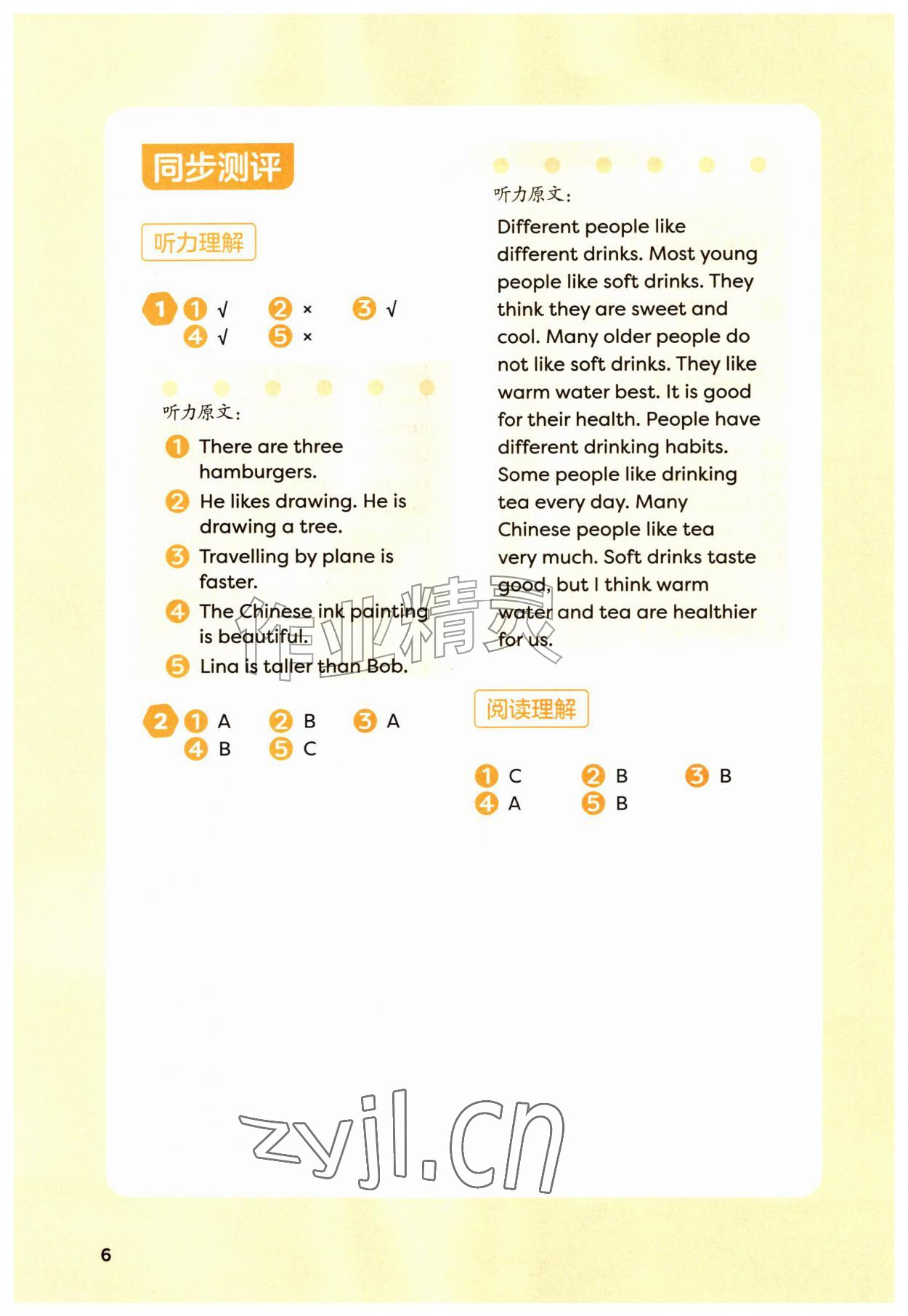 同步测评

听力理解

1 1 √ 2 × 3 √
4 √ 5 ×

听力原文:

1 There are three hamburgers.

2 He likes drawing. He is drawing a tree.

3 Travelling by plane is faster.

4 The Chinese ink painting is beautiful.

5 Lina is taller than Bob.

2 1 A 2 B 3 A
4 B 5 C

听力原文:

Different people like different drinks. Most young people like soft drinks. They think they are sweet and cool. Many older people do not like soft drinks. They like warm water best. It is good for their health. People have different drinking habits. Some people like drinking tea every day. Many Chinese people like tea very much. Soft drinks taste good, but I think warm water and tea are healthier for us.

阅读理解

1 C 2 B 3 B
4 A 5 B

6

作业精灵

zyjl.cn